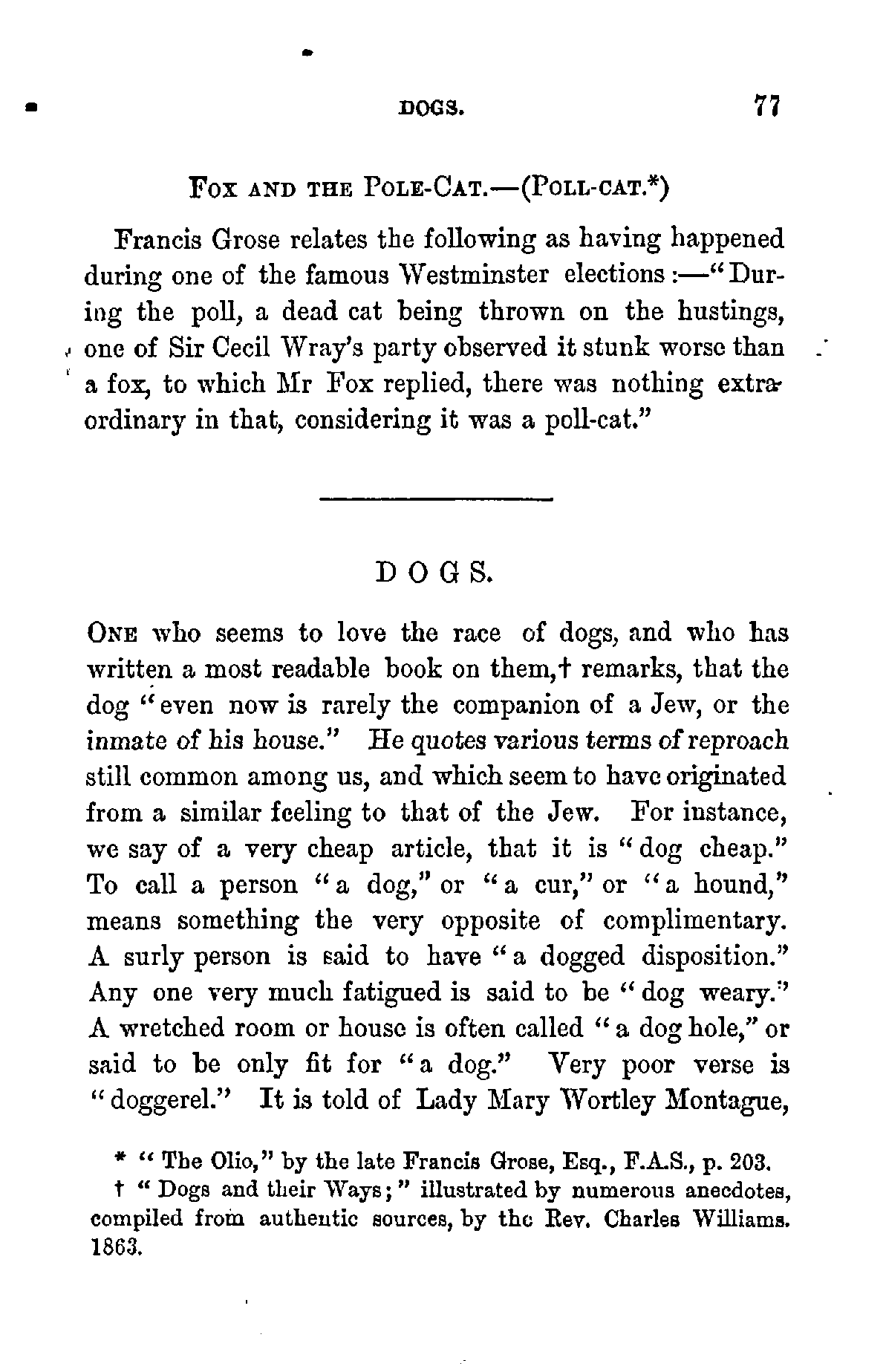 DOGS. 77

FOX AND THE POLE-CAT.—(POLL-CAT.*)

Francis Grose relates the following as having happened during one of the famous Westminster elections:—"During the poll, a dead cat being thrown on the hustings, one of Sir Cecil Wray's party observed it stunk worse than a fox, to which Mr Fox replied, there was nothing extraordinary in that, considering it was a poll-cat."

DOGS.

ONE who seems to love the race of dogs, and who has written a most readable book on them,† remarks, that the dog "even now is rarely the companion of a Jew, or the inmate of his house." He quotes various terms of reproach still common among us, and which seem to have originated from a similar feeling to that of the Jew. For instance, we say of a very cheap article, that it is "dog cheap." To call a person "a dog," or "a cur," or "a hound," means something the very opposite of complimentary. A surly person is said to have "a dogged disposition." Any one very much fatigued is said to be "dog weary." A wretched room or house is often called "a dog hole," or said to be only fit for "a dog." Very poor verse is "doggerel." It is told of Lady Mary Wortley Montague,

* "The Olio," by the late Francis Grose, Esq., F.A.S., p. 203.
† "Dogs and their Ways;" illustrated by numerous anecdotes, compiled from authentic sources, by the Rev. Charles Williams. 1863.